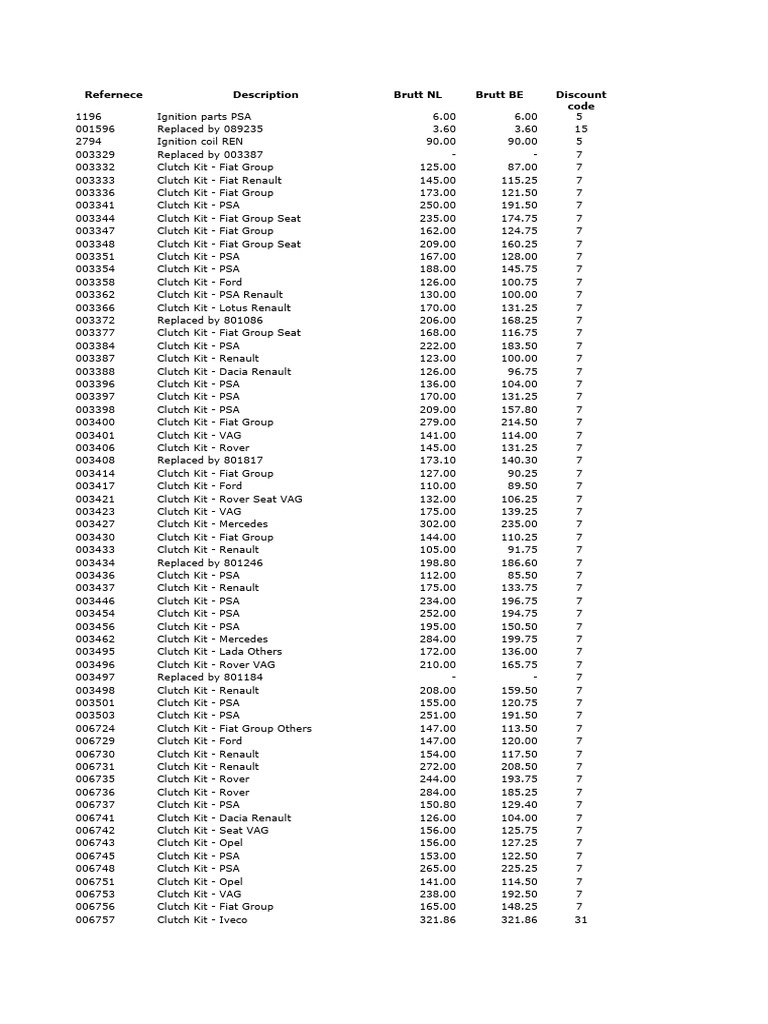 | Refernece | Description | Brutt NL | Brutt BE | Discount code |
|---|---|---|---|---|
| 1196 | Ignition parts PSA | 6.00 | 6.00 | 5 |
| 001596 | Replaced by 089235 | 3.60 | 3.60 | 15 |
| 2794 | Ignition coil REN | 90.00 | 90.00 | 5 |
| 003329 | Replaced by 003387 | - | - | 7 |
| 003332 | Clutch Kit - Fiat Group | 125.00 | 87.00 | 7 |
| 003333 | Clutch Kit - Fiat Renault | 145.00 | 115.25 | 7 |
| 003336 | Clutch Kit - Fiat Group | 173.00 | 121.50 | 7 |
| 003341 | Clutch Kit - PSA | 250.00 | 191.50 | 7 |
| 003344 | Clutch Kit - Fiat Group Seat | 235.00 | 174.75 | 7 |
| 003347 | Clutch Kit - Fiat Group | 162.00 | 124.75 | 7 |
| 003348 | Clutch Kit - Fiat Group Seat | 209.00 | 160.25 | 7 |
| 003351 | Clutch Kit - PSA | 167.00 | 128.00 | 7 |
| 003354 | Clutch Kit - PSA | 188.00 | 145.75 | 7 |
| 003358 | Clutch Kit - Ford | 126.00 | 100.75 | 7 |
| 003362 | Clutch Kit - PSA Renault | 130.00 | 100.00 | 7 |
| 003366 | Clutch Kit - Lotus Renault | 170.00 | 131.25 | 7 |
| 003372 | Replaced by 801086 | 206.00 | 168.25 | 7 |
| 003377 | Clutch Kit - Fiat Group Seat | 168.00 | 116.75 | 7 |
| 003384 | Clutch Kit - PSA | 222.00 | 183.50 | 7 |
| 003387 | Clutch Kit - Renault | 123.00 | 100.00 | 7 |
| 003388 | Clutch Kit - Dacia Renault | 126.00 | 96.75 | 7 |
| 003396 | Clutch Kit - PSA | 136.00 | 104.00 | 7 |
| 003397 | Clutch Kit - PSA | 170.00 | 131.25 | 7 |
| 003398 | Clutch Kit - PSA | 209.00 | 157.80 | 7 |
| 003400 | Clutch Kit - Fiat Group | 279.00 | 214.50 | 7 |
| 003401 | Clutch Kit - VAG | 141.00 | 114.00 | 7 |
| 003406 | Clutch Kit - Rover | 145.00 | 131.25 | 7 |
| 003408 | Replaced by 801817 | 173.10 | 140.30 | 7 |
| 003414 | Clutch Kit - Fiat Group | 127.00 | 90.25 | 7 |
| 003417 | Clutch Kit - Ford | 110.00 | 89.50 | 7 |
| 003421 | Clutch Kit - Rover Seat VAG | 132.00 | 106.25 | 7 |
| 003423 | Clutch Kit - VAG | 175.00 | 139.25 | 7 |
| 003427 | Clutch Kit - Mercedes | 302.00 | 235.00 | 7 |
| 003430 | Clutch Kit - Fiat Group | 144.00 | 110.25 | 7 |
| 003433 | Clutch Kit - Renault | 105.00 | 91.75 | 7 |
| 003434 | Replaced by 801246 | 198.80 | 186.60 | 7 |
| 003436 | Clutch Kit - PSA | 112.00 | 85.50 | 7 |
| 003437 | Clutch Kit - Renault | 175.00 | 133.75 | 7 |
| 003446 | Clutch Kit - PSA | 234.00 | 196.75 | 7 |
| 003454 | Clutch Kit - PSA | 252.00 | 194.75 | 7 |
| 003456 | Clutch Kit - PSA | 195.00 | 150.50 | 7 |
| 003462 | Clutch Kit - Mercedes | 284.00 | 199.75 | 7 |
| 003495 | Clutch Kit - Lada Others | 172.00 | 136.00 | 7 |
| 003496 | Clutch Kit - Rover VAG | 210.00 | 165.75 | 7 |
| 003497 | Replaced by 801184 | - | - | 7 |
| 003498 | Clutch Kit - Renault | 208.00 | 159.50 | 7 |
| 003501 | Clutch Kit - PSA | 155.00 | 120.75 | 7 |
| 003503 | Clutch Kit - PSA | 251.00 | 191.50 | 7 |
| 006724 | Clutch Kit - Fiat Group Others | 147.00 | 113.50 | 7 |
| 006729 | Clutch Kit - Ford | 147.00 | 120.00 | 7 |
| 006730 | Clutch Kit - Renault | 154.00 | 117.50 | 7 |
| 006731 | Clutch Kit - Renault | 272.00 | 208.50 | 7 |
| 006735 | Clutch Kit - Rover | 244.00 | 193.75 | 7 |
| 006736 | Clutch Kit - Rover | 284.00 | 185.25 | 7 |
| 006737 | Clutch Kit - PSA | 150.80 | 129.40 | 7 |
| 006741 | Clutch Kit - Dacia Renault | 126.00 | 104.00 | 7 |
| 006742 | Clutch Kit - Seat VAG | 156.00 | 125.75 | 7 |
| 006743 | Clutch Kit - Opel | 156.00 | 127.25 | 7 |
| 006745 | Clutch Kit - PSA | 153.00 | 122.50 | 7 |
| 006748 | Clutch Kit - PSA | 265.00 | 225.25 | 7 |
| 006751 | Clutch Kit - Opel | 141.00 | 114.50 | 7 |
| 006753 | Clutch Kit - VAG | 238.00 | 192.50 | 7 |
| 006756 | Clutch Kit - Fiat Group | 165.00 | 148.25 | 7 |
| 006757 | Clutch Kit - Iveco | 321.86 | 321.86 | 31 |